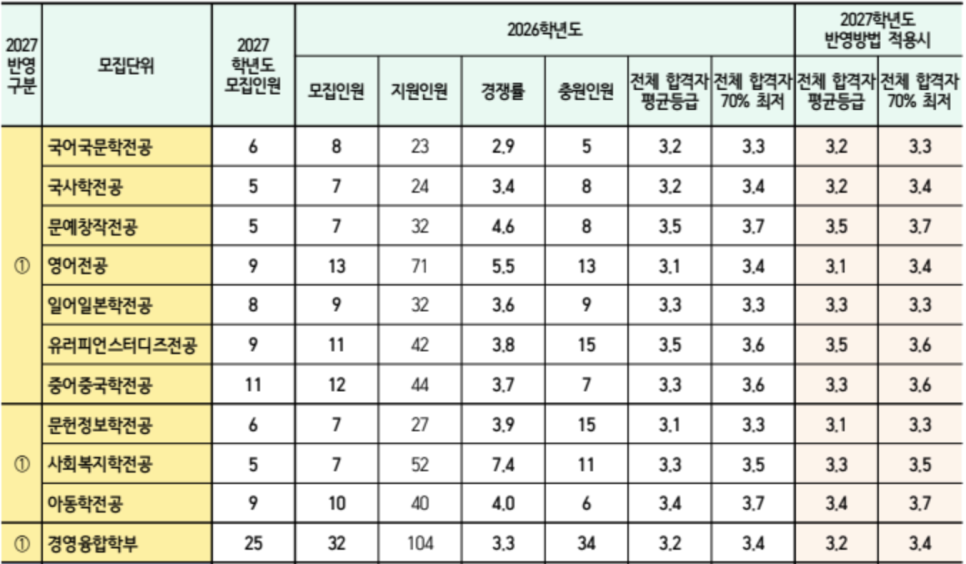 | 2027 반영 구분 | 모집단위 | 2027 학년도 모집인원 | 2026학년도 |  |  |  |  |  | 2027학년도 반영방법 적용시 |  |
|---|---|---|---|---|---|---|---|---|---|---|
|  |  |  | 모집인원 | 지원인원 | 경쟁률 | 충원인원 | 전체 합격자 평균등급 | 전체 합격자 70% 최저 | 전체 합격자 평균등급 | 전체 합격자 70% 최저 |
| ① | 국어국문학전공 | 6 | 8 | 23 | 2.9 | 5 | 3.2 | 3.3 | 3.2 | 3.3 |
|  | 국사학전공 | 5 | 7 | 24 | 3.4 | 8 | 3.2 | 3.4 | 3.2 | 3.4 |
|  | 문예창작전공 | 5 | 7 | 32 | 4.6 | 8 | 3.5 | 3.7 | 3.5 | 3.7 |
|  | 영어전공 | 9 | 13 | 71 | 5.5 | 13 | 3.1 | 3.4 | 3.1 | 3.4 |
|  | 일어일본학전공 | 8 | 9 | 32 | 3.6 | 9 | 3.3 | 3.3 | 3.3 | 3.3 |
|  | 유러피언스터디즈전공 | 9 | 11 | 42 | 3.8 | 15 | 3.5 | 3.6 | 3.5 | 3.6 |
|  | 중어중국학전공 | 11 | 12 | 44 | 3.7 | 7 | 3.3 | 3.6 | 3.3 | 3.6 |
| ① | 문헌정보학전공 | 6 | 7 | 27 | 3.9 | 15 | 3.1 | 3.3 | 3.1 | 3.3 |
|  | 사회복지학전공 | 5 | 7 | 52 | 7.4 | 11 | 3.3 | 3.5 | 3.3 | 3.5 |
|  | 아동학전공 | 9 | 10 | 40 | 4.0 | 6 | 3.4 | 3.7 | 3.4 | 3.7 |
| ① | 경영융합학부 | 25 | 32 | 104 | 3.3 | 34 | 3.2 | 3.4 | 3.2 | 3.4 |